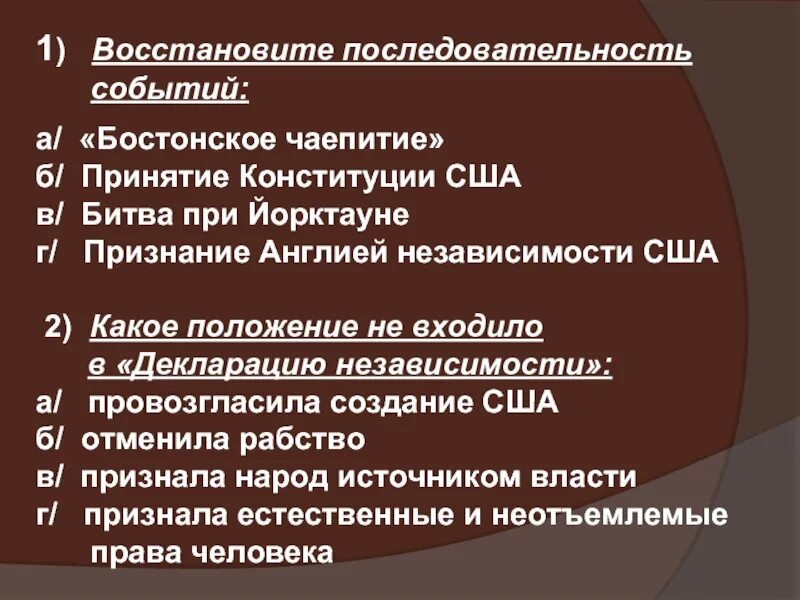 1) Восстановите последовательность событий:

а/ «Бостонское чаепитие»
б/ Принятие Конституции США
в/ Битва при Йорктауне
г/ Признание Англией независимости США

2) Какое положение не входило в «Декларацию независимости»:
а/ провозгласила создание США
б/ отменила рабство
в/ признала народ источником власти
г/ признала естественные и неотъемлемые права человека